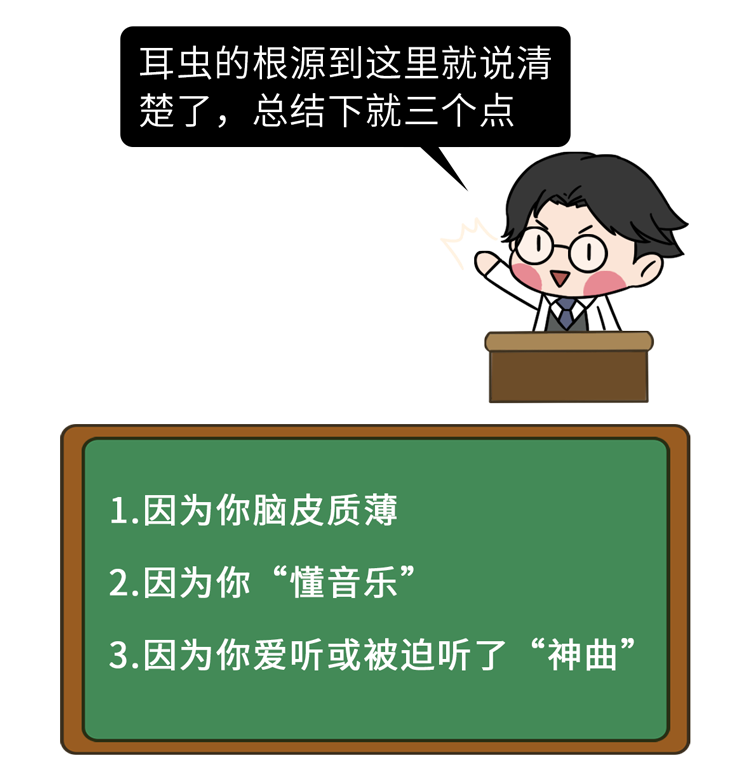 耳虫的根源到这里就说清楚了，总结下就三个点

1.因为你脑皮质薄

2.因为你“懂音乐”

3.因为你爱听或被迫听了“神曲”